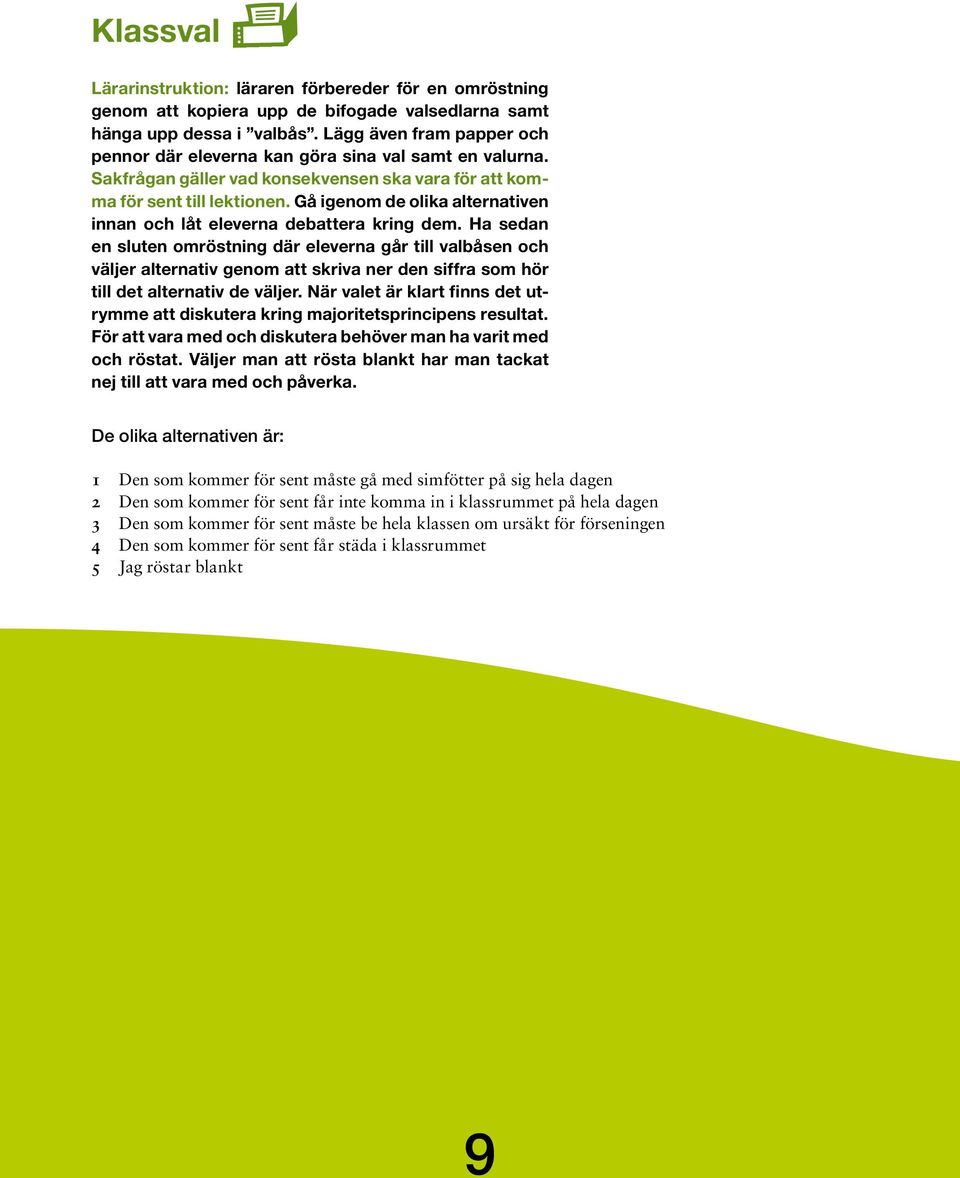 Klassval

Lärarinstruktion: läraren förbereder för en omröstning genom att kopiera upp de bifogade valsedlarna samt hänga upp dessa i ”valbås”. Lägg även fram papper och pennor där eleverna kan göra sina val samt en valurna. Sakfrågan gäller vad konsekvensen ska vara för att komma för sent till lektionen. Gå igenom de olika alternativen innan och låt eleverna debattera kring dem. Ha sedan en sluten omröstning där eleverna går till valbåsen och väljer alternativ genom att skriva ner den siffra som hör till det alternativ de väljer. När valet är klart finns det utrymme att diskutera kring majoritetsprincipens resultat. För att vara med och diskutera behöver man ha varit med och röstat. Väljer man att rösta blankt har man tackat nej till att vara med och påverka.

De olika alternativen är:

1 Den som kommer för sent måste gå med simfötter på sig hela dagen
2 Den som kommer för sent får inte komma in i klassrummet på hela dagen
3 Den som kommer för sent måste be hela klassen om ursäkt för förseningen
4 Den som kommer för sent får städa i klassrummet
5 Jag röstar blankt

9